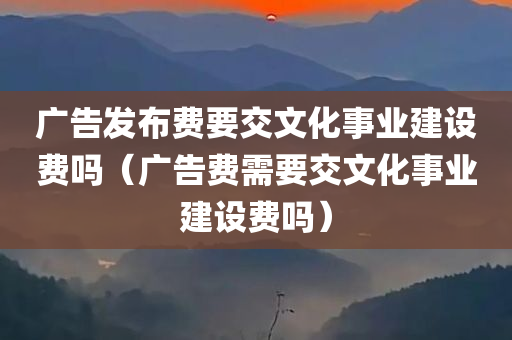 广告发布费要交文化事业建设费吗（广告费需要交文化事业建设费吗）